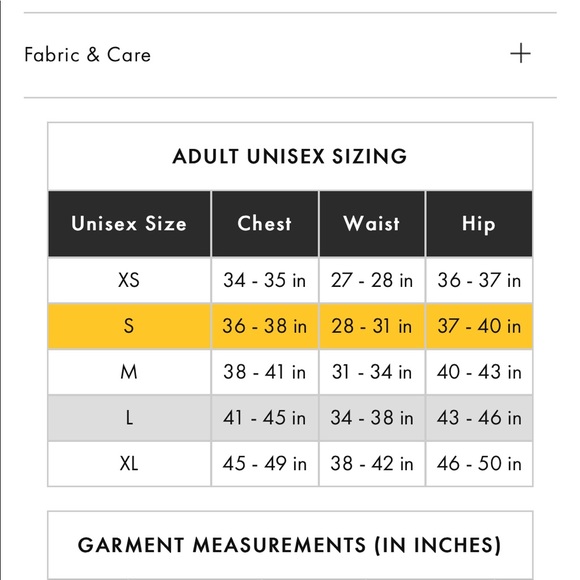 Fabric & Care +

ADULT UNISEX SIZING

| Unisex Size | Chest | Waist | Hip |
|---|---|---|---|
| XS | 34 - 35 in | 27 - 28 in | 36 - 37 in |
| S | 36 - 38 in | 28 - 31 in | 37 - 40 in |
| M | 38 - 41 in | 31 - 34 in | 40 - 43 in |
| L | 41 - 45 in | 34 - 38 in | 43 - 46 in |
| XL | 45 - 49 in | 38 - 42 in | 46 - 50 in |

GARMENT MEASUREMENTS (IN INCHES)